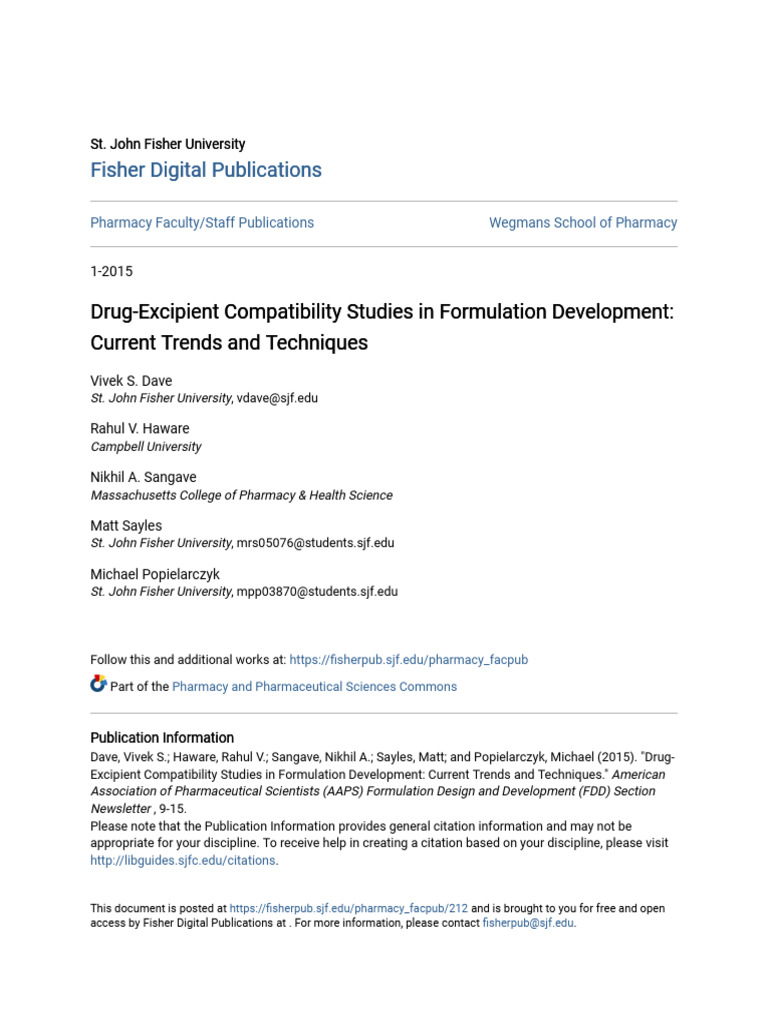 St. John Fisher University
Fisher Digital Publications

Pharmacy Faculty/Staff Publications

Wegmans School of Pharmacy

1-2015

Drug-Excipient Compatibility Studies in Formulation Development: Current Trends and Techniques

Vivek S. Dave
St. John Fisher University, vdave@sjf.edu

Rahul V. Haware
Campbell University

Nikhil A. Sangave
Massachusetts College of Pharmacy & Health Science

Matt Sayles
St. John Fisher University, mrs05076@students.sjf.edu

Michael Popielarczyk
St. John Fisher University, mpp03870@students.sjf.edu

Follow this and additional works at: https://fisherpub.sjf.edu/pharmacy_facpub

Part of the Pharmacy and Pharmaceutical Sciences Commons

Publication Information
Dave, Vivek S.; Haware, Rahul V.; Sangave, Nikhil A.; Sayles, Matt; and Popielarczyk, Michael (2015). "Drug-Excipient Compatibility Studies in Formulation Development: Current Trends and Techniques." American Association of Pharmaceutical Scientists (AAPS) Formulation Design and Development (FDD) Section Newsletter , 9-15.
Please note that the Publication Information provides general citation information and may not be appropriate for your discipline. To receive help in creating a citation based on your discipline, please visit http://libguides.sjfc.edu/citations.

This document is posted at https://fisherpub.sjf.edu/pharmacy_facpub/212 and is brought to you for free and open access by Fisher Digital Publications at . For more information, please contact fisherpub@sjf.edu.